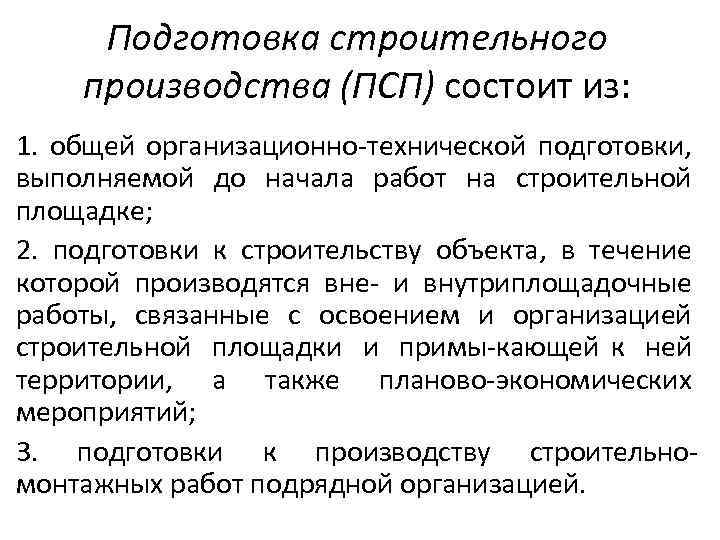 Подготовка строительного производства (ПСП) состоит из:

1. общей организационно-технической подготовки, выполняемой до начала работ на строительной площадке;

2. подготовки к строительству объекта, в течение которой производятся вне- и внутриплощадочные работы, связанные с освоением и организацией строительной площадки и примы-кающей к ней территории, а также планово-экономических мероприятий;

3. подготовки к производству строительно-монтажных работ подрядной организацией.